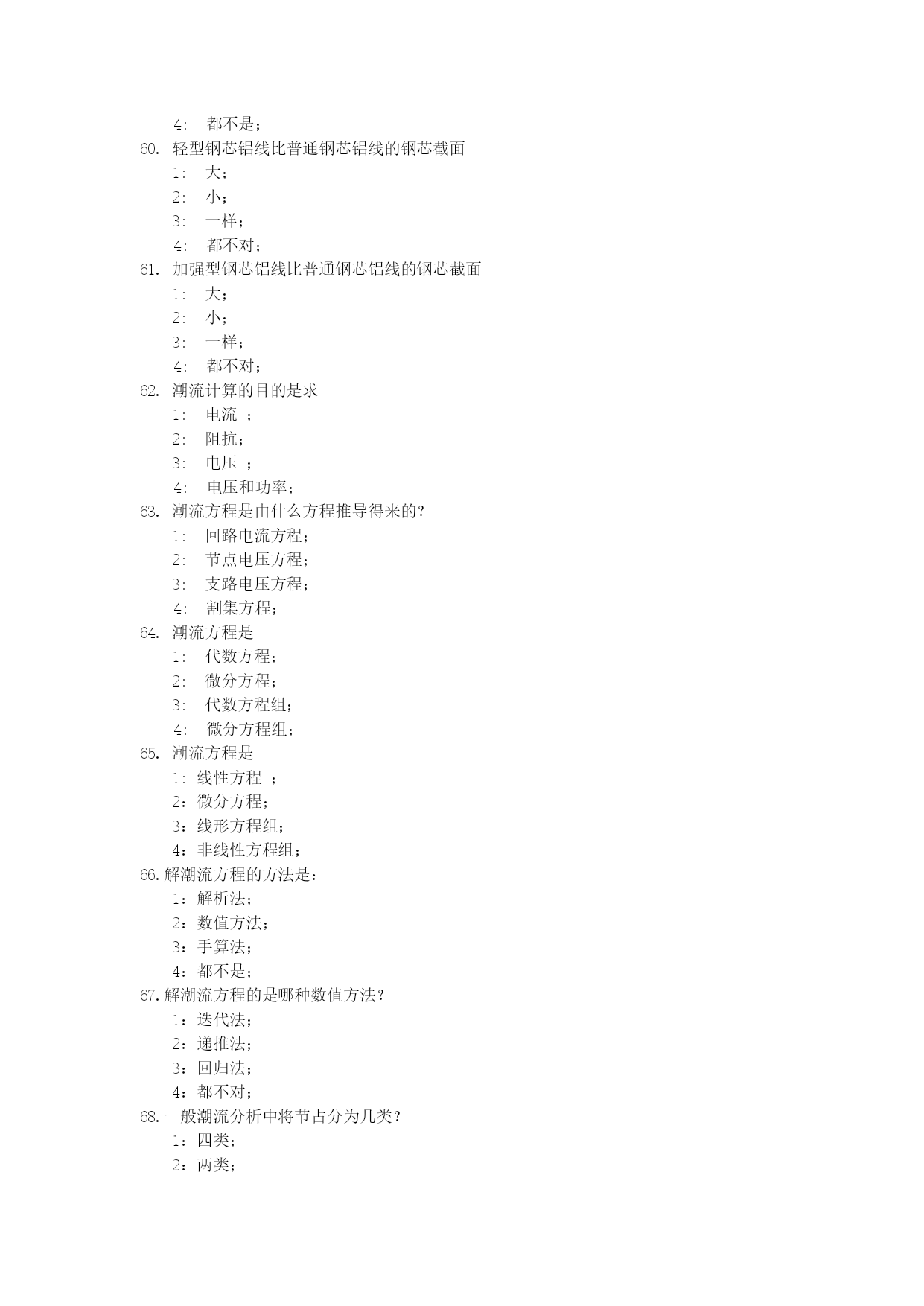 4： 都不是；
60. 轻型钢芯铝线比普通钢芯铝线的钢芯截面
1： 大；
2： 小；
3： 一样；
4： 都不对；
61. 加强型钢芯铝线比普通钢芯铝线的钢芯截面
1： 大；
2： 小；
3： 一样；
4： 都不对；
62. 潮流计算的目的是求
1： 电流 ；
2： 阻抗；
3： 电压 ；
4： 电压和功率；
63. 潮流方程是由什么方程推导得来的？
1： 回路电流方程；
2： 节点电压方程；
3： 支路电压方程；
4： 割集方程；
64. 潮流方程是
1： 代数方程；
2： 微分方程；
3： 代数方程组；
4： 微分方程组；
65. 潮流方程是
1：线性方程 ；
2：微分方程；
3：线形方程组；
4：非线性方程组；
66.解潮流方程的方法是：
1：解析法；
2：数值方法；
3：手算法；
4：都不是；
67.解潮流方程的是哪种数值方法？
1：迭代法；
2：递推法；
3：回归法；
4：都不对；
68.一般潮流分析中将节占分为几类？
1：四类；
2：两类；